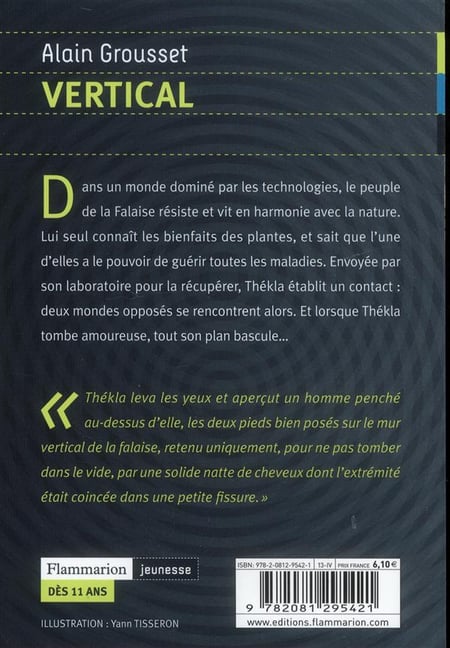 Alain Grousset
VERTICAL

Dans un monde dominé par les technologies, le peuple de la Falaise résiste et vit en harmonie avec la nature. Lui seul connaît les bienfaits des plantes, et sait que l'une d'elles a le pouvoir de guérir toutes les maladies. Envoyée par son laboratoire pour la récupérer, Thékla établit un contact : deux mondes opposés se rencontrent alors. Et lorsque Thékla tombe amoureuse, tout son plan bascule...

« Thékla leva les yeux et aperçut un homme penché au-dessus d'elle, les deux pieds bien posés sur le mur vertical de la falaise, retenu uniquement, pour ne pas tomber dans le vide, par une solide natte de cheveux dont l'extrémité était coincée dans une petite fissure. »

Flammarion jeunesse
DÈS 11 ANS

ILLUSTRATION : Yann TISSERON

ISBN : 978-2-0812-9542-1 13-IV PRIX FRANCE 6,10 €
9 782081 295421
www.editions.flammarion.com